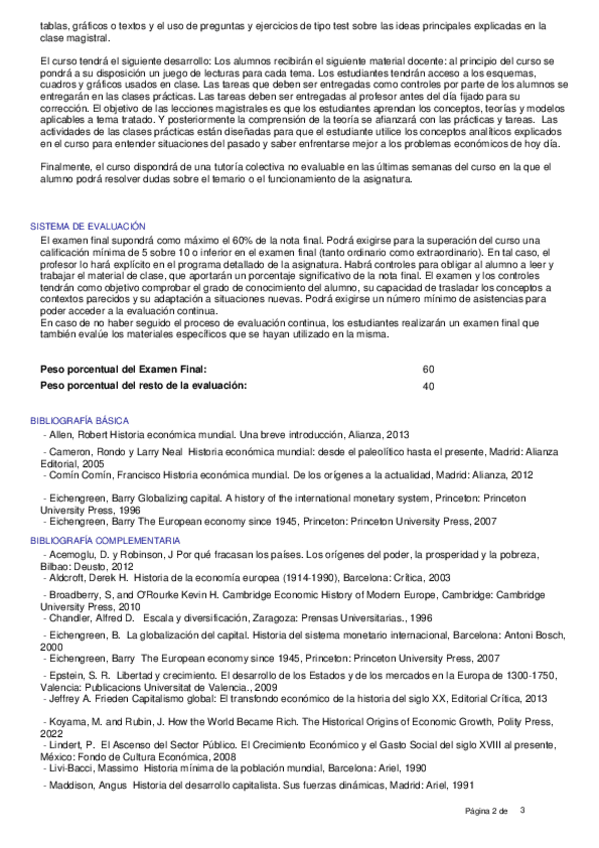 tablas, gráficos o textos y el uso de preguntas y ejercicios de tipo test sobre las ideas principales explicadas en la clase magistral.

El curso tendrá el siguiente desarrollo: Los alumnos recibirán el siguiente material docente: al principio del curso se pondrá a su disposición un juego de lecturas para cada tema. Los estudiantes tendrán acceso a los esquemas, cuadros y gráficos usados en clase. Las tareas que deben ser entregadas como controles por parte de los alumnos se entregarán en las clases prácticas. Las tareas deben ser entregadas al profesor antes del día fijado para su corrección. El objetivo de las lecciones magistrales es que los estudiantes aprendan los conceptos, teorías y modelos aplicables a tema tratado. Y posteriormente la comprensión de la teoría se afianzará con las prácticas y tareas. Las actividades de las clases prácticas están diseñadas para que el estudiante utilice los conceptos analíticos explicados en el curso para entender situaciones del pasado y saber enfrentarse mejor a los problemas económicos de hoy día.

Finalmente, el curso dispondrá de una tutoría colectiva no evaluable en las últimas semanas del curso en la que el alumno podrá resolver dudas sobre el temario o el funcionamiento de la asignatura.

SISTEMA DE EVALUACIÓN
El examen final supondrá como máximo el 60% de la nota final. Podrá exigirse para la superación del curso una calificación mínima de 5 sobre 10 o inferior en el examen final (tanto ordinario como extraordinario). En tal caso, el profesor lo hará explícito en el programa detallado de la asignatura. Habrá controles para obligar al alumno a leer y trabajar el material de clase, que aportarán un porcentaje significativo de la nota final. El examen y los controles tendrán como objetivo comprobar el grado de conocimiento del alumno, su capacidad de trasladar los conceptos a contextos parecidos y su adaptación a situaciones nuevas. Podrá exigirse un número mínimo de asistencias para poder acceder a la evaluación continua.
En caso de no haber seguido el proceso de evaluación continua, los estudiantes realizarán un examen final que también evalúe los materiales específicos que se hayan utilizado en la misma.

| Peso porcentual del Examen Final: | 60 |
|---|---|
| Peso porcentual del resto de la evaluación: | 40 |

BIBLIOGRAFÍA BÁSICA
- Allen, Robert Historia económica mundial. Una breve introducción, Alianza, 2013
- Cameron, Rondo y Larry Neal Historia económica mundial: desde el paleolítico hasta el presente, Madrid: Alianza Editorial, 2005
- Comín Comín, Francisco Historia económica mundial. De los orígenes a la actualidad, Madrid: Alianza, 2012
- Eichengreen, Barry Globalizing capital. A history of the international monetary system, Princeton: Princeton University Press, 1996
- Eichengreen, Barry The European economy since 1945, Princeton: Princeton University Press, 2007

BIBLIOGRAFÍA COMPLEMENTARIA
- Acemoglu, D. y Robinson, J Por qué fracasan los países. Los orígenes del poder, la prosperidad y la pobreza, Bilbao: Deusto, 2012
- Aldcroft, Derek H. Historia de la economía europea (1914-1990), Barcelona: Crítica, 2003
- Broadberry, S, and O'Rourke Kevin H. Cambridge Economic History of Modern Europe, Cambridge: Cambridge University Press, 2010
- Chandler, Alfred D. Escala y diversificación, Zaragoza: Prensas Universitarias., 1996
- Eichengreen, B. La globalización del capital. Historia del sistema monetario internacional, Barcelona: Antoni Bosch, 2000
- Eichengreen, Barry The European economy since 1945, Princeton: Princeton University Press, 2007
- Epstein, S. R. Libertad y crecimiento. El desarrollo de los Estados y de los mercados en la Europa de 1300-1750, Valencia: Publicacions Universitat de Valencia., 2009
- Jeffrey A. Frieden Capitalismo global: El transfondo económico de la historia del siglo XX, Editorial Crítica, 2013
- Koyama, M. and Rubin, J. How the World Became Rich. The Historical Origins of Economic Growth, Polity Press, 2022
- Lindert, P. El Ascenso del Sector Público. El Crecimiento Económico y el Gasto Social del siglo XVIII al presente, México: Fondo de Cultura Económica, 2008
- Livi-Bacci, Massimo Historia mínima de la población mundial, Barcelona: Ariel, 1990
- Maddison, Angus Historia del desarrollo capitalista. Sus fuerzas dinámicas, Madrid: Ariel, 1991

Página 2 de 3